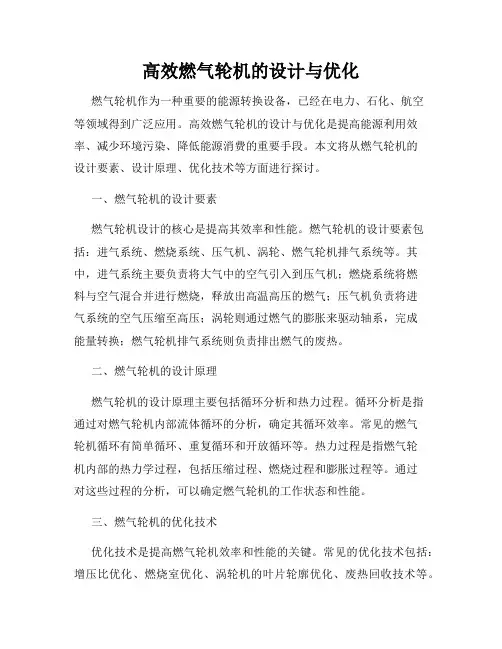 高效燃气轮机的设计与优化

燃气轮机作为一种重要的能源转换设备，已经在电力、石化、航空等领域得到广泛应用。高效燃气轮机的设计与优化是提高能源利用效率、减少环境污染、降低能源消费的重要手段。本文将从燃气轮机的设计要素、设计原理、优化技术等方面进行探讨。

一、燃气轮机的设计要素

燃气轮机设计的核心是提高其效率和性能。燃气轮机的设计要素包括：进气系统、燃烧系统、压气机、涡轮、燃气轮机排气系统等。其中，进气系统主要负责将大气中的空气引入到压气机；燃烧系统将燃料与空气混合并进行燃烧，释放出高温高压的燃气；压气机负责将进气系统的空气压缩至高压；涡轮则通过燃气的膨胀来驱动轴系，完成能量转换；燃气轮机排气系统则负责排出燃气的废热。

二、燃气轮机的设计原理

燃气轮机的设计原理主要包括循环分析和热力过程。循环分析是指通过对燃气轮机内部流体循环的分析，确定其循环效率。常见的燃气轮机循环有简单循环、重复循环和开放循环等。热力过程是指燃气轮机内部的热力学过程，包括压缩过程、燃烧过程和膨胀过程等。通过对这些过程的分析，可以确定燃气轮机的工作状态和性能。

三、燃气轮机的优化技术

优化技术是提高燃气轮机效率和性能的关键。常见的优化技术包括：增压比优化、燃烧室优化、涡轮机的叶片轮廓优化、废热回收技术等。